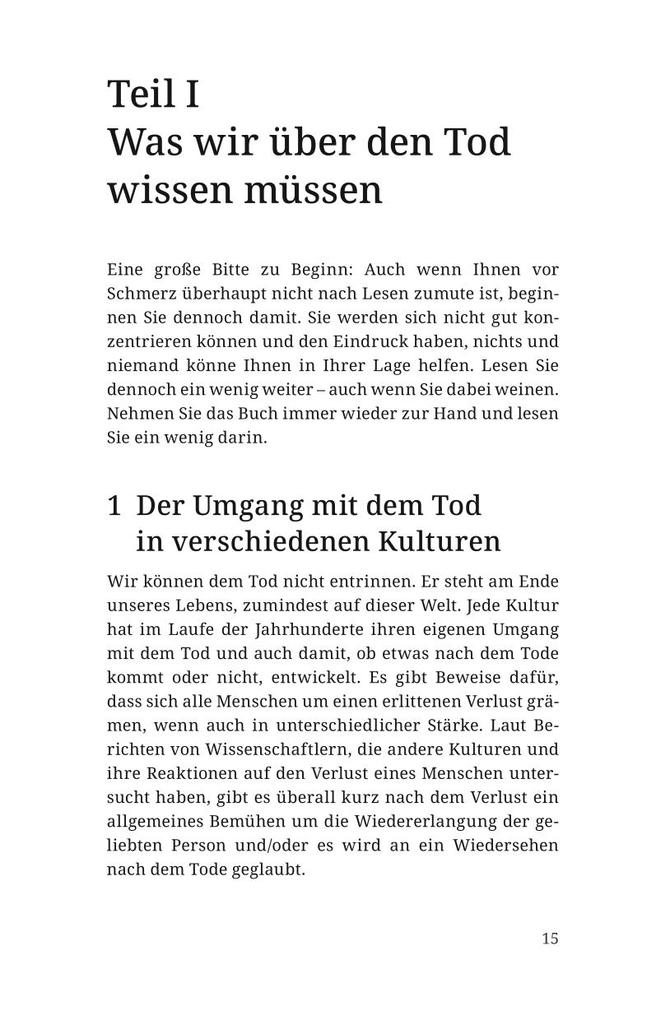 Teil I
Was wir über den Tod wissen müssen

Eine große Bitte zu Beginn: Auch wenn Ihnen vor Schmerz überhaupt nicht nach Lesen zumute ist, beginnen Sie dennoch damit. Sie werden sich nicht gut konzentrieren können und den Eindruck haben, nichts und niemand könne Ihnen in Ihrer Lage helfen. Lesen Sie dennoch ein wenig weiter – auch wenn Sie dabei weinen. Nehmen Sie das Buch immer wieder zur Hand und lesen Sie ein wenig darin.

1 Der Umgang mit dem Tod in verschiedenen Kulturen

Wir können dem Tod nicht entrinnen. Er steht am Ende unseres Lebens, zumindest auf dieser Welt. Jede Kultur hat im Laufe der Jahrhunderte ihren eigenen Umgang mit dem Tod und auch damit, ob etwas nach dem Tode kommt oder nicht, entwickelt. Es gibt Beweise dafür, dass sich alle Menschen um einen erlittenen Verlust grämen, wenn auch in unterschiedlicher Stärke. Laut Berichten von Wissenschaftlern, die andere Kulturen und ihre Reaktionen auf den Verlust eines Menschen untersucht haben, gibt es überall kurz nach dem Verlust ein allgemeines Bemühen um die Wiedererlangung der geliebten Person und/oder es wird an ein Wiedersehen nach dem Tode geglaubt.

15